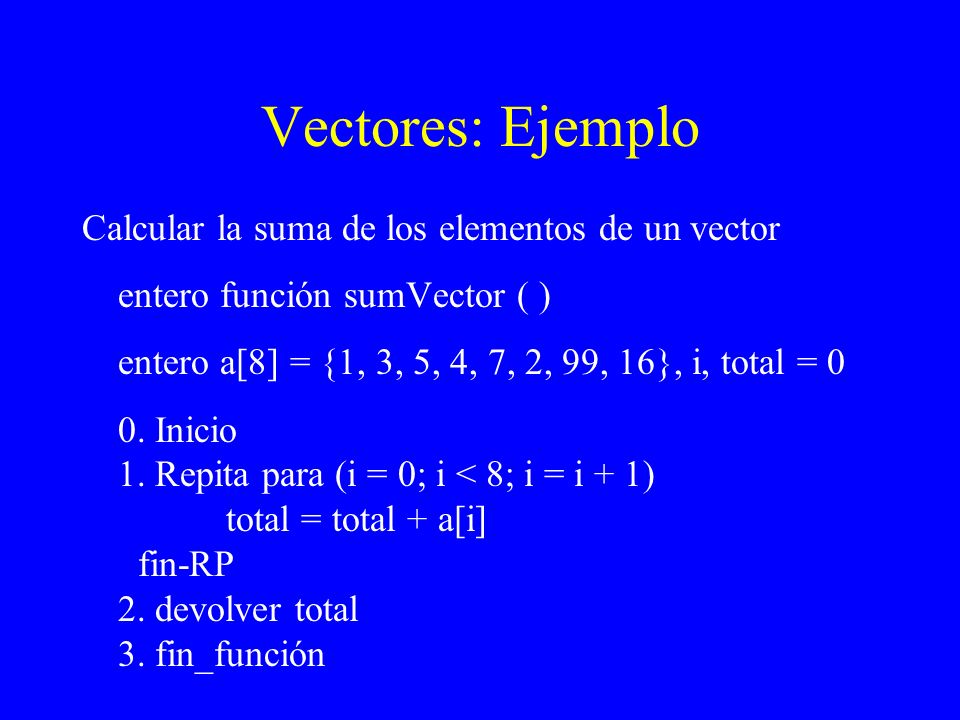 Vectores: Ejemplo

Calcular la suma de los elementos de un vector

entero función sumVector ( )

entero a[8] = {1, 3, 5, 4, 7, 2, 99, 16}, i, total = 0

0. Inicio
1. Repita para (i = 0; i < 8; i = i + 1)
total = total + a[i]
fin-RP
2. devolver total
3. fin_función